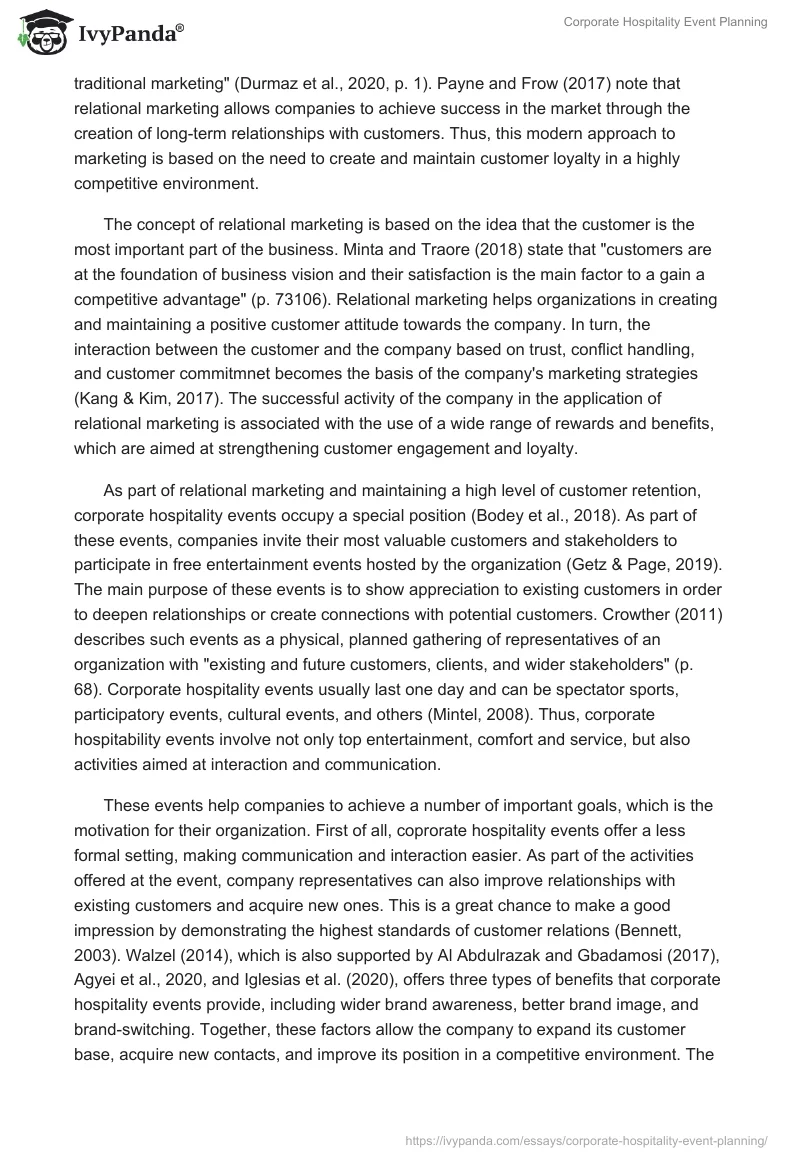 IvyPanda®

Corporate Hospitality Event Planning

traditional marketing" (Durmaz et al., 2020, p. 1). Payne and Frow (2017) note that relational marketing allows companies to achieve success in the market through the creation of long-term relationships with customers. Thus, this modern approach to marketing is based on the need to create and maintain customer loyalty in a highly competitive environment.

The concept of relational marketing is based on the idea that the customer is the most important part of the business. Minta and Traore (2018) state that "customers are at the foundation of business vision and their satisfaction is the main factor to a gain a competitive advantage" (p. 73106). Relational marketing helps organizations in creating and maintaining a positive customer attitude towards the company. In turn, the interaction between the customer and the company based on trust, conflict handling, and customer commitmnet becomes the basis of the company's marketing strategies (Kang & Kim, 2017). The successful activity of the company in the application of relational marketing is associated with the use of a wide range of rewards and benefits, which are aimed at strengthening customer engagement and loyalty.

As part of relational marketing and maintaining a high level of customer retention, corporate hospitality events occupy a special position (Bodey et al., 2018). As part of these events, companies invite their most valuable customers and stakeholders to participate in free entertainment events hosted by the organization (Getz & Page, 2019). The main purpose of these events is to show appreciation to existing customers in order to deepen relationships or create connections with potential customers. Crowther (2011) describes such events as a physical, planned gathering of representatives of an organization with "existing and future customers, clients, and wider stakeholders" (p. 68). Corporate hospitality events usually last one day and can be spectator sports, participatory events, cultural events, and others (Mintel, 2008). Thus, corporate hospitability events involve not only top entertainment, comfort and service, but also activities aimed at interaction and communication.

These events help companies to achieve a number of important goals, which is the motivation for their organization. First of all, coprorate hospitality events offer a less formal setting, making communication and interaction easier. As part of the activities offered at the event, company representatives can also improve relationships with existing customers and acquire new ones. This is a great chance to make a good impression by demonstrating the highest standards of customer relations (Bennett, 2003). Walzel (2014), which is also supported by Al Abdulrazak and Gbadamosi (2017), Agyei et al., 2020, and Iglesias et al. (2020), offers three types of benefits that corporate hospitality events provide, including wider brand awareness, better brand image, and brand-switching. Together, these factors allow the company to expand its customer base, acquire new contacts, and improve its position in a competitive environment. The

https://ivypanda.com/essays/corporate-hospitality-event-planning/